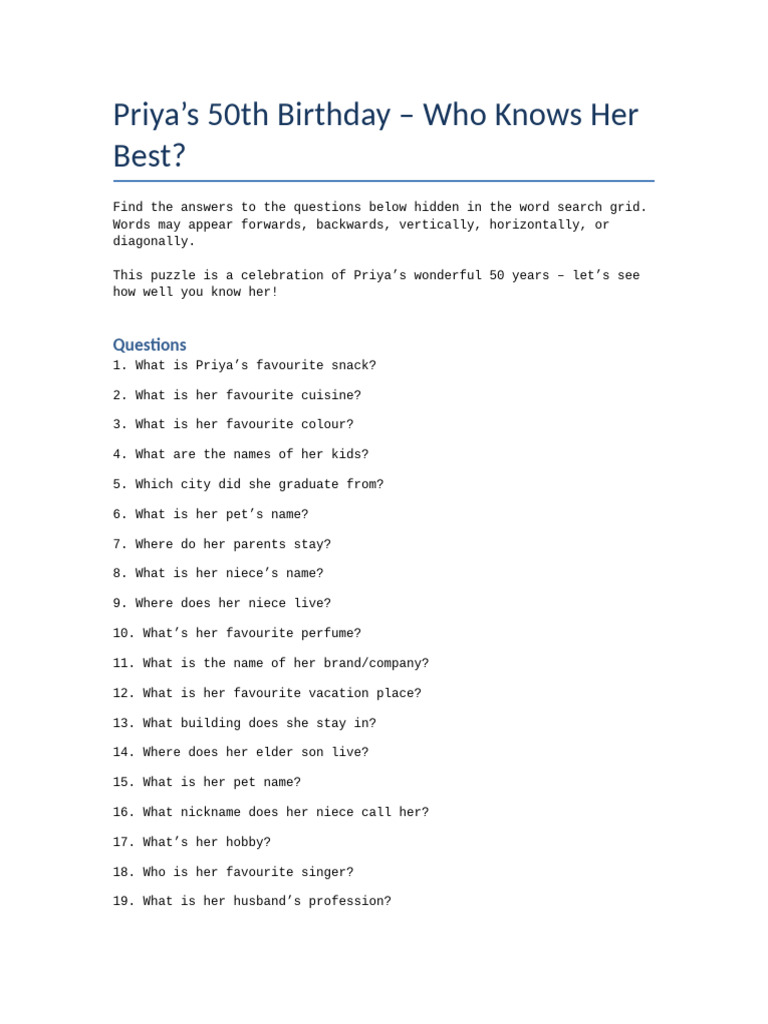 Priya’s 50th Birthday – Who Knows Her Best?

Find the answers to the questions below hidden in the word search grid. Words may appear forwards, backwards, vertically, horizontally, or diagonally.

This puzzle is a celebration of Priya’s wonderful 50 years – let’s see how well you know her!

Questions

1. What is Priya’s favourite snack?

2. What is her favourite cuisine?

3. What is her favourite colour?

4. What are the names of her kids?

5. Which city did she graduate from?

6. What is her pet’s name?

7. Where do her parents stay?

8. What is her niece’s name?

9. Where does her niece live?

10. What’s her favourite perfume?

11. What is the name of her brand/company?

12. What is her favourite vacation place?

13. What building does she stay in?

14. Where does her elder son live?

15. What is her pet name?

16. What nickname does her niece call her?

17. What’s her hobby?

18. Who is her favourite singer?

19. What is her husband’s profession?